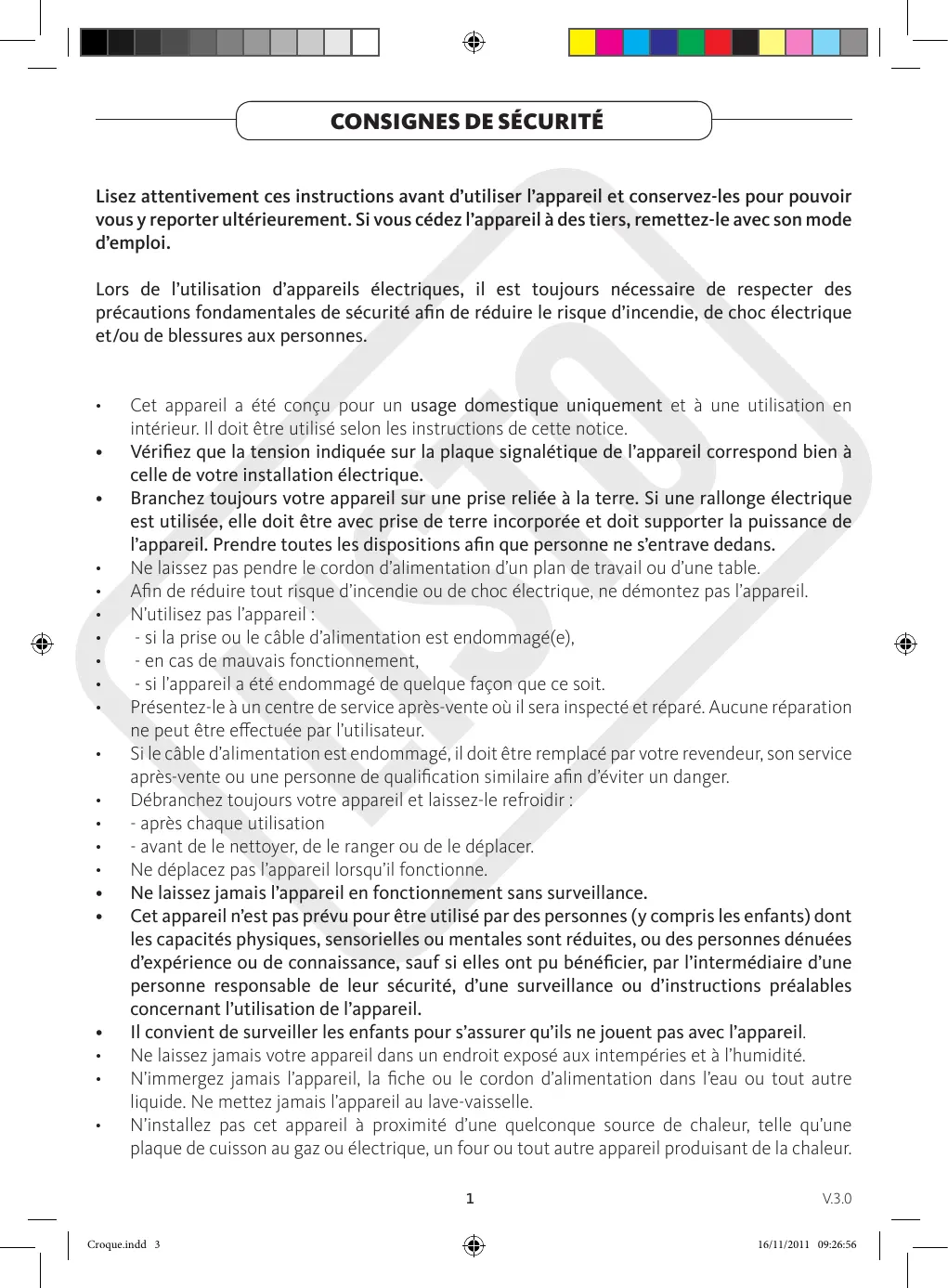 CONSIGNES DE SÉCURITÉ

Lisez attentivement ces instructions avant d'utiliser l'appareil et conservez-les pour pouvoir vous y reporter ultérieurement. Si vous cédez l'appareil à des tiers, remettez-le avec son mode d'emploi.

Lors de l'utilisation d'appareils électriques, il est toujours nécessaire de respecter des précautions fondamentales de sécurité afin de réduire le risque d'incendie, de choc électrique et/ou de blessures aux personnes.

• Cet appareil a été conçu pour un usage domestique uniquement et à une utilisation en intérieur. Il doit être utilisé selon les instructions de cette notice.
• Vérifiez que la tension indiquée sur la plaque signalétique de l'appareil correspond bien à celle de votre installation électrique.
• Branchez toujours votre appareil sur une prise reliée à la terre. Si une rallonge électrique est utilisée, elle doit être avec prise de terre incorporée et doit supporter la puissance de l'appareil. Prendre toutes les dispositions afin que personne ne s'entrave dedans.
• Ne laissez pas pendre le cordon d'alimentation d'un plan de travail ou d'une table.
• Afin de réduire tout risque d'incendie ou de choc électrique, ne démontez pas l'appareil.
• N'utilisez pas l'appareil :
• - si la prise ou le câble d'alimentation est endommagé(e),
• - en cas de mauvais fonctionnement,
• - si l'appareil a été endommagé de quelque façon que ce soit.
• Présentez-le à un centre de service après-vente où il sera inspecté et réparé. Aucune réparation ne peut être effectuée par l'utilisateur.
• Si le câble d'alimentation est endommagé, il doit être remplacé par votre revendeur, son service après-vente ou une personne de qualification similaire afin d'éviter un danger.
• Débranchez toujours votre appareil et laissez-le refroidir :
• - après chaque utilisation
• - avant de le nettoyer, de le ranger ou de le déplacer.
• Ne déplacez pas l'appareil lorsqu'il fonctionne.
• Ne laissez jamais l'appareil en fonctionnement sans surveillance.
• Cet appareil n'est pas prévu pour être utilisé par des personnes (y compris les enfants) dont les capacités physiques, sensorielles ou mentales sont réduites, ou des personnes dénuées d'expérience ou de connaissance, sauf si elles ont pu bénéficier, par l'intermédiaire d'une personne responsable de leur sécurité, d'une surveillance ou d'instructions préalables concernant l'utilisation de l'appareil.
• Il convient de surveiller les enfants pour s'assurer qu'ils ne jouent pas avec l'appareil.
• Ne laissez jamais votre appareil dans un endroit exposé aux intempéries et à l'humidité.
• N'immergez jamais l'appareil, la fiche ou le cordon d'alimentation dans l'eau ou tout autre liquide. Ne mettez jamais l'appareil au lave-vaisselle.
• N'installez pas cet appareil à proximité d'une quelconque source de chaleur, telle qu'une plaque de cuisson au gaz ou électrique, un four ou tout autre appareil produisant de la chaleur.

1

V.3.0

Croque.indd 3

16/11/2011 09:26:56